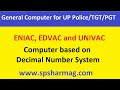 General Computer for UP Police/TGT/PGT

ENIAC, EDVAC and UNIVAC

Computer based on Decimal Number System

www.spsharmag.com